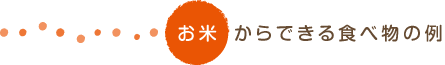 お米 からできる食べ物の例